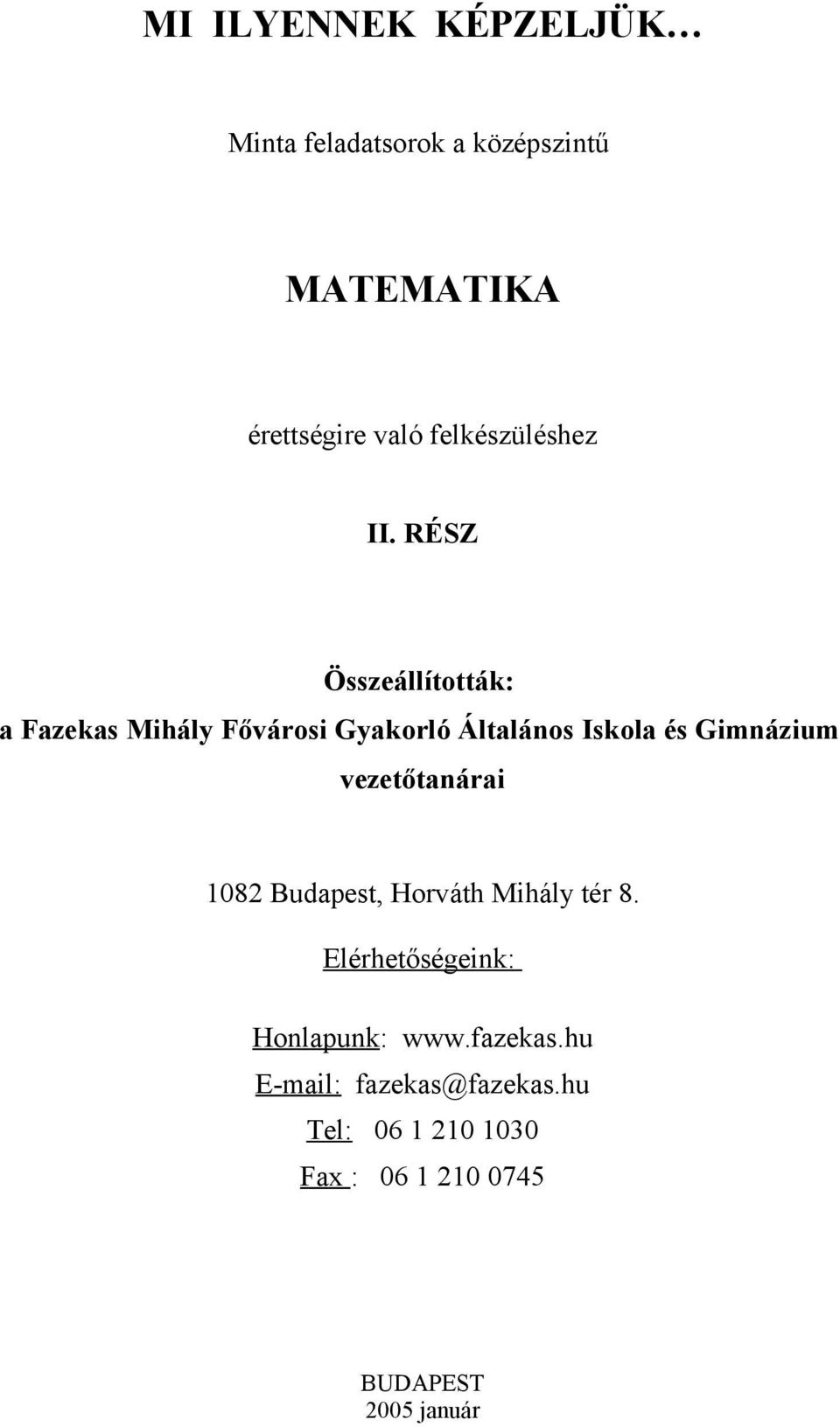 MI ILYENNEK KÉPZELJÜK…

Minta feladatsorok a középszintű

MATEMATIKA

érettségire való felkészüléshez

II. RÉSZ

Összeállították:

a Fazekas Mihály Fővárosi Gyakorló Általános Iskola és Gimnázium vezetőtanárai

1082 Budapest, Horváth Mihály tér 8.

Elérhetőségeink:

Honlapunk: www.fazekas.hu

E-mail: fazekas@fazekas.hu

Tel: 06 1 210 1030

Fax : 06 1 210 0745

BUDAPEST
2005 január